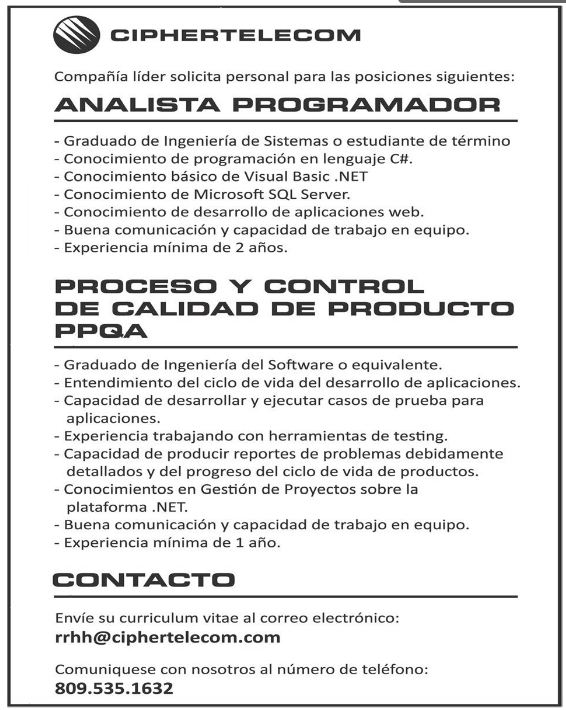 CIPHERTELECOM

Compañía líder solicita personal para las posiciones siguientes:

ANALISTA PROGRAMADOR

- Graduado de Ingeniería de Sistemas o estudiante de término
- Conocimiento de programación en lenguaje C#.
- Conocimiento básico de Visual Basic .NET
- Conocimiento de Microsoft SQL Server.
- Conocimiento de desarrollo de aplicaciones web.
- Buena comunicación y capacidad de trabajo en equipo.
- Experiencia mínima de 2 años.

PROCESO Y CONTROL DE CALIDAD DE PRODUCTO PPQA

- Graduado de Ingeniería del Software o equivalente.
- Entendimiento del ciclo de vida del desarrollo de aplicaciones.
- Capacidad de desarrollar y ejecutar casos de prueba para aplicaciones.
- Experiencia trabajando con herramientas de testing.
- Capacidad de producir reportes de problemas debidamente detallados y del progreso del ciclo de vida de productos.
- Conocimientos en Gestión de Proyectos sobre la plataforma .NET.
- Buena comunicación y capacidad de trabajo en equipo.
- Experiencia mínima de 1 año.

CONTACTO

Envíe su curriculum vitae al correo electrónico:
rrhh@ciphertelecom.com

Comuniquese con nosotros al número de teléfono:
809.535.1632